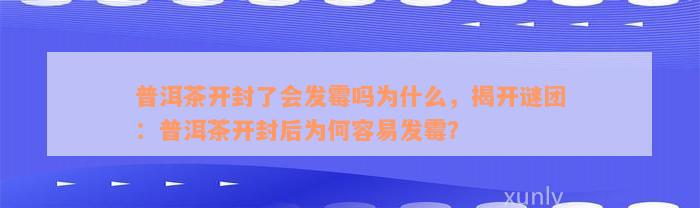 普洱茶开封了会发霉吗为什么，揭开谜团：普洱茶开封后为何容易发霉？

xunly